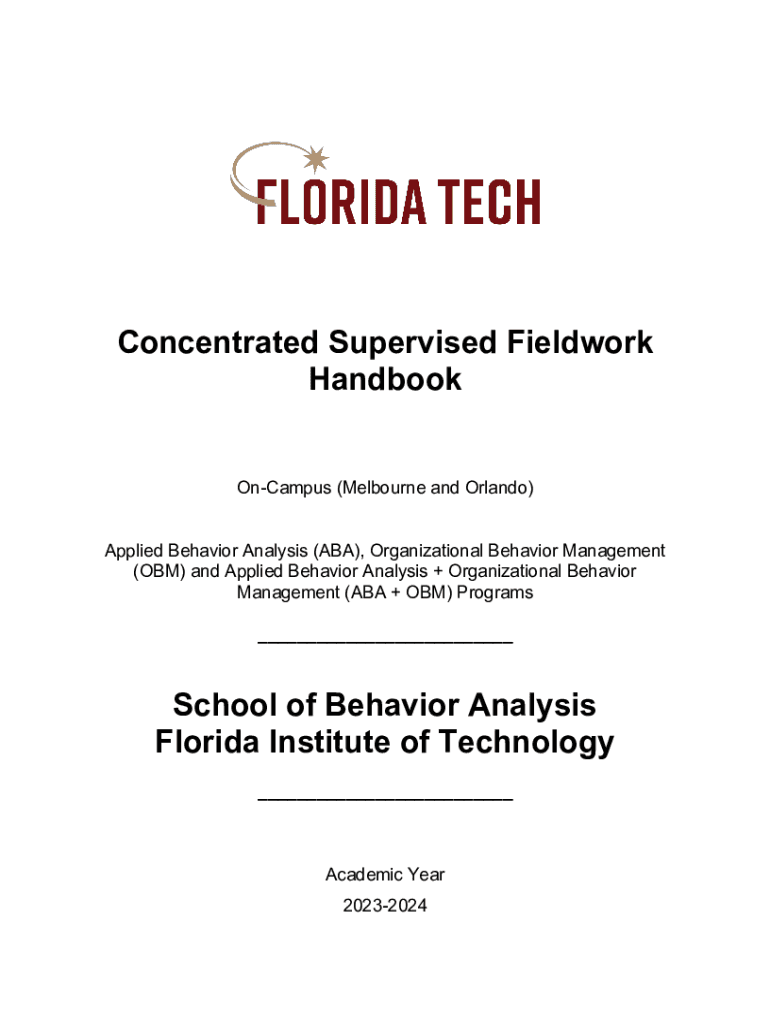 FLORIDA TECH

Concentrated Supervised Fieldwork Handbook

On-Campus (Melbourne and Orlando)

Applied Behavior Analysis (ABA), Organizational Behavior Management (OBM) and Applied Behavior Analysis + Organizational Behavior Management (ABA + OBM) Programs

School of Behavior Analysis
Florida Institute of Technology

Academic Year
2023-2024